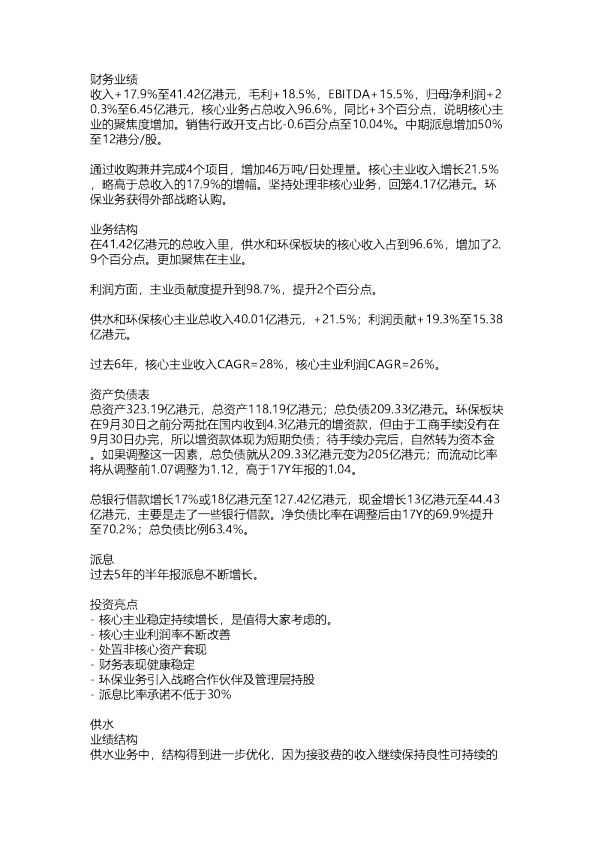 财务业绩
收入+17.9%至41.42亿港元，毛利+18.5%，EBITDA+15.5%，归母净利润+20.3%至6.45亿港元，核心业务占总收入96.6%，同比+3个百分点，说明核心主业的聚焦度增加。销售行政开支占比-0.6百分点至10.04%。中期派息增加50%至12港分/股。

通过收购兼并完成4个项目，增加46万吨/日处理量。核心主业收入增长21.5%，略高于总收入的17.9%的增幅。坚持处理非核心业务，回笼4.17亿港元。环保业务获得外部战略认购。

业务结构
在41.42亿港元的总收入里，供水和环保板块的核心收入占到96.6%，增加了2.9个百分点。更加聚焦在主业。

利润方面，主业贡献度提升到98.7%，提升2个百分点。

供水和环保核心主业总收入40.01亿港元，+21.5%；利润贡献+19.3%至15.38亿港元。

过去6年，核心主业收入CAGR=28%，核心主业利润CAGR=26%。

资产负债表
总资产323.19亿港元，总资产118.19亿港元；总负债209.33亿港元。环保板块在9月30日之前分两批在国内收到4.3亿港元的增资款，但由于工商手续没有在9月30日办完，所以增资款体现为短期负债；待手续办完后，自然转为资本金。如果调整这一因素，总负债就从209.33亿港元变为205亿港元；而流动比率将从调整前1.07调整为1.12，高于17Y年报的1.04。

总银行借款增长17%或18亿港元至127.42亿港元，现金增长13亿港元至44.43亿港元，主要是走了一些银行借款。净负债比率在调整后由17Y的69.9%提升至70.2%；总负债比例63.4%。

派息
过去5年的半年报派息不断增长。

投资亮点
- 核心主业稳定持续增长，是值得大家考虑的。
- 核心主业利润率不断改善
- 处置非核心资产套现
- 财务表现健康稳定
- 环保业务引入战略合作伙伴及管理层持股
- 派息比率承诺不低于30%

供水
业绩结构
供水业务中，结构得到进一步优化，因为接驳费的收入继续保持良性可持续的